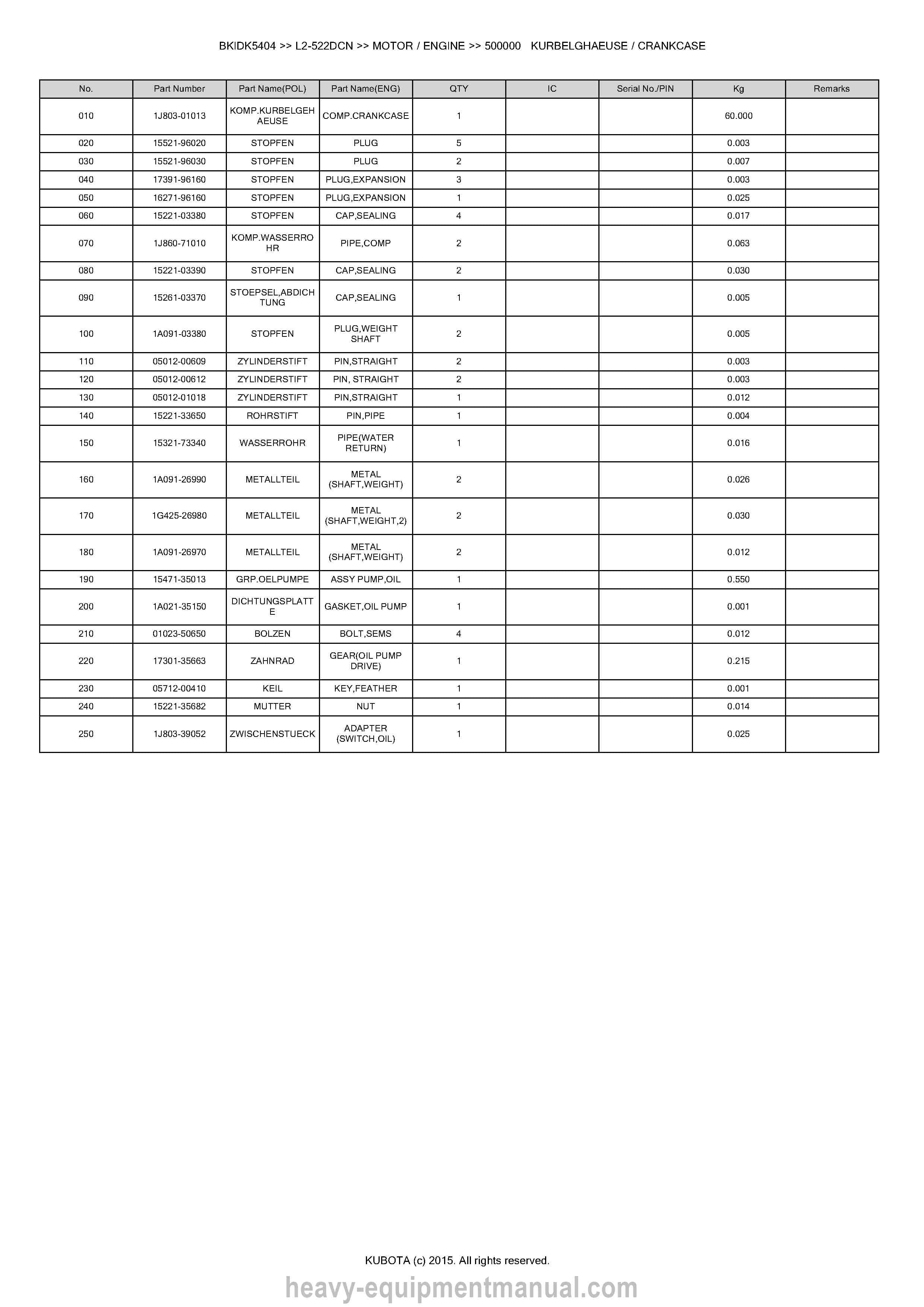 BKIDK5404 >> L2-522DCN >> MOTOR / ENGINE >> 500000 KURBELGHAEUSE / CRANKCASE

| No. | Part Number | Part Name(POL) | Part Name(ENG) | QTY | IC | Serial No./PIN | Kg | Remarks |
|---|---|---|---|---|---|---|---|---|
| 010 | 1J803-01013 | KOMP.KURBELGEHAEUSE | COMP.CRANKCASE | 1 | | | 60.000 | |
| 020 | 15521-96020 | STOPFEN | PLUG | 5 | | | 0.003 | |
| 030 | 15521-96030 | STOPFEN | PLUG | 2 | | | 0.007 | |
| 040 | 17391-96160 | STOPFEN | PLUG,EXPANSION | 3 | | | 0.003 | |
| 050 | 16271-96160 | STOPFEN | PLUG,EXPANSION | 1 | | | 0.025 | |
| 060 | 15221-03380 | STOPFEN | CAP,SEALING | 4 | | | 0.017 | |
| 070 | 1J860-71010 | KOMP.WASSERROHR | PIPE,COMP | 2 | | | 0.063 | |
| 080 | 15221-03390 | STOPFEN | CAP,SEALING | 2 | | | 0.030 | |
| 090 | 15261-03370 | STOEPSEL,ABDICHTUNG | CAP,SEALING | 1 | | | 0.005 | |
| 100 | 1A091-03380 | STOPFEN | PLUG,WEIGHT SHAFT | 2 | | | 0.005 | |
| 110 | 05012-00609 | ZYLINDERSTIFT | PIN,STRAIGHT | 2 | | | 0.003 | |
| 120 | 05012-00612 | ZYLINDERSTIFT | PIN, STRAIGHT | 2 | | | 0.003 | |
| 130 | 05012-01018 | ZYLINDERSTIFT | PIN,STRAIGHT | 1 | | | 0.012 | |
| 140 | 15221-33650 | ROHRSTIFT | PIN,PIPE | 1 | | | 0.004 | |
| 150 | 15321-73340 | WASSERROHR | PIPE(WATER RETURN) | 1 | | | 0.016 | |
| 160 | 1A091-26990 | METALLTEIL | METAL (SHAFT,WEIGHT) | 2 | | | 0.026 | |
| 170 | 1G425-26980 | METALLTEIL | METAL (SHAFT,WEIGHT,2) | 2 | | | 0.030 | |
| 180 | 1A091-26970 | METALLTEIL | METAL (SHAFT,WEIGHT) | 2 | | | 0.012 | |
| 190 | 15471-35013 | GRP.OELPUMPE | ASSY PUMP,OIL | 1 | | | 0.550 | |
| 200 | 1A021-35150 | DICHTUNGSPLATTE | GASKET,OIL PUMP | 1 | | | 0.001 | |
| 210 | 01023-50650 | BOLZEN | BOLT,SEMS | 4 | | | 0.012 | |
| 220 | 17301-35663 | ZAHNRAD | GEAR(OIL PUMP DRIVE) | 1 | | | 0.215 | |
| 230 | 05712-00410 | KEIL | KEY,FEATHER | 1 | | | 0.001 | |
| 240 | 15221-35682 | MUTTER | NUT | 1 | | | 0.014 | |
| 250 | 1J803-39052 | ZWISCHENSTUECK | ADAPTER (SWITCH,OIL) | 1 | | | 0.025 | |

KUBOTA (c) 2015. All rights reserved.

heavy-equipmentmanual.com